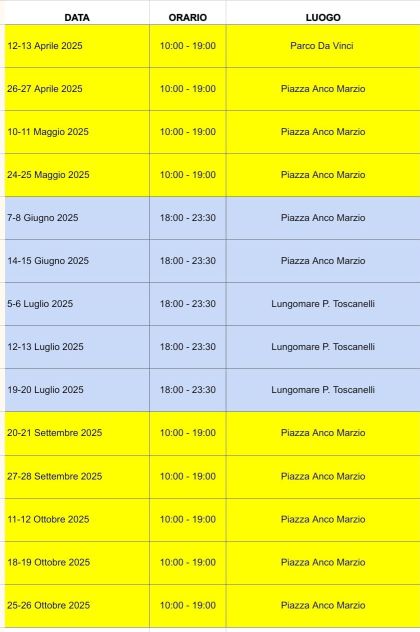 | DATA | ORARIO | LUOGO |
|---|---|---|
| 12-13 Aprile 2025 | 10:00 - 19:00 | Parco Da Vinci |
| 26-27 Aprile 2025 | 10:00 - 19:00 | Piazza Anco Marzio |
| 10-11 Maggio 2025 | 10:00 - 19:00 | Piazza Anco Marzio |
| 24-25 Maggio 2025 | 10:00 - 19:00 | Piazza Anco Marzio |
| 7-8 Giugno 2025 | 18:00 - 23:30 | Piazza Anco Marzio |
| 14-15 Giugno 2025 | 18:00 - 23:30 | Piazza Anco Marzio |
| 5-6 Luglio 2025 | 18:00 - 23:30 | Lungomare P. Toscanelli |
| 12-13 Luglio 2025 | 18:00 - 23:30 | Lungomare P. Toscanelli |
| 19-20 Luglio 2025 | 18:00 - 23:30 | Lungomare P. Toscanelli |
| 20-21 Settembre 2025 | 10:00 - 19:00 | Piazza Anco Marzio |
| 27-28 Settembre 2025 | 10:00 - 19:00 | Piazza Anco Marzio |
| 11-12 Ottobre 2025 | 10:00 - 19:00 | Piazza Anco Marzio |
| 18-19 Ottobre 2025 | 10:00 - 19:00 | Piazza Anco Marzio |
| 25-26 Ottobre 2025 | 10:00 - 19:00 | Piazza Anco Marzio |